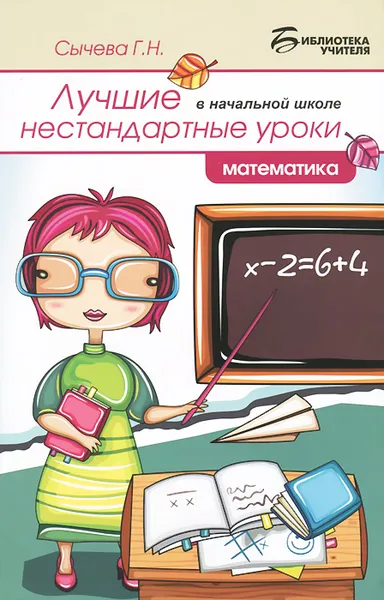 Сычева Г.Н.

БИБЛИОТЕКА УЧИТЕЛЯ

Лучшие нестандартные уроки в начальной школе

математика

$x-2=6+4$